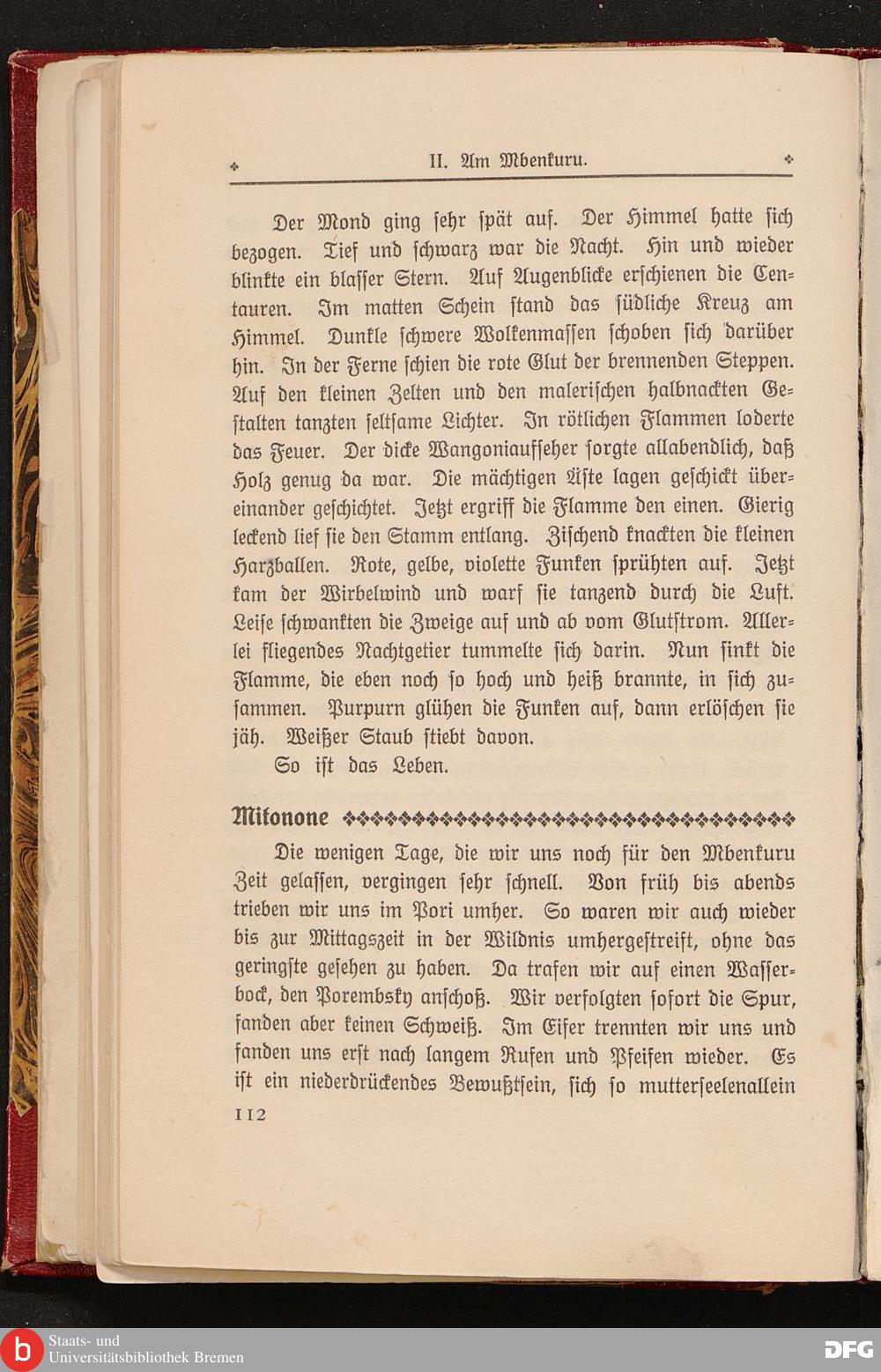 II. Am Mbenkuru.

Der Mond ging sehr spät auf. Der Himmel hatte sich bezogen. Tief und schwarz war die Nacht. Hin und wieder blinkte ein blasser Stern. Auf Augenblicke erschienen die Centauren. Im matten Schein stand das südliche Kreuz am Himmel. Dunkle schwere Wolkenmassen schoben sich darüber hin. In der Ferne schien die rote Glut der brennenden Steppen. Auf den kleinen Zelten und den malerischen halbnackten Gestalten tanzten seltsame Lichter. In rötlichen Flammen loderte das Feuer. Der dicke Wangoniaufseher sorgte allabendlich, daß Holz genug da war. Die mächtigen Äste lagen geschickt übereinander geschichtet. Jetzt ergriff die Flamme den einen. Gierig leckend lief sie den Stamm entlang. Zischend knackten die kleinen Harzballen. Rote, gelbe, violette Funken sprühten auf. Jetzt kam der Wirbelwind und warf sie tanzend durch die Luft. Leise schwankten die Zweige auf und ab vom Glutstrom. Allerlei fliegendes Nachtgetier tummelte sich darin. Nun sinkt die Flamme, die eben noch so hoch und heiß brannte, in sich zusammen. Purpurn glühen die Funken auf, dann erlöschen sie jäh. Weißer Staub stiebt davon.

So ist das Leben.

Mikonone

Die wenigen Tage, die wir uns noch für den Mbenkuru Zeit gelassen, vergingen sehr schnell. Von früh bis abends trieben wir uns im Pori umher. So waren wir auch wieder bis zur Mittagszeit in der Wildnis umhergestreift, ohne das geringste gesehen zu haben. Da trafen wir auf einen Wasserbock, den Porembsky anschoß. Wir verfolgten sofort die Spur, fanden aber keinen Schweiß. Im Eifer trennten wir uns und fanden uns erst nach langem Rufen und Pfeifen wieder. Es ist ein niederdrückendes Bewußtsein, sich so mutterseelenallein

112

Staats- und Universitätsbibliothek Bremen

DFG